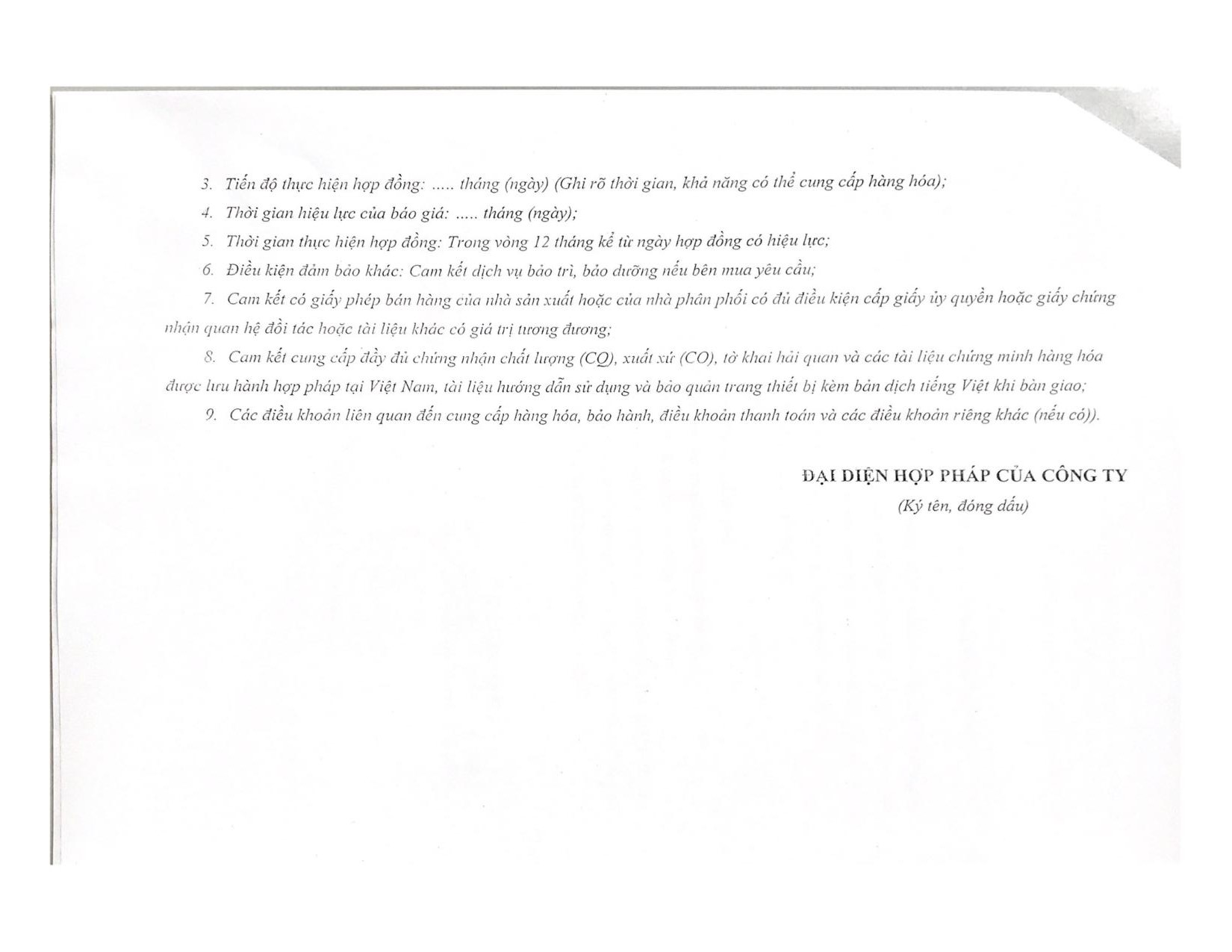 3. Tiến độ thực hiện hợp đồng: ..... tháng (ngày) (Ghi rõ thời gian, khả năng có thể cung cấp hàng hóa);

4. Thời gian hiệu lực của báo giá: ..... tháng (ngày);

5. Thời gian thực hiện hợp đồng: Trong vòng 12 tháng kể từ ngày hợp đồng có hiệu lực;

6. Điều kiện đảm bảo khác: Cam kết dịch vụ bảo trì, bảo dưỡng nếu bên mua yêu cầu;

7. Cam kết có giấy phép bán hàng của nhà sản xuất hoặc của nhà phân phối có đủ điều kiện cấp giấy ủy quyền hoặc giấy chứng nhận quan hệ đối tác hoặc tài liệu khác có giá trị tương đương;

8. Cam kết cung cấp đầy đủ chứng nhận chất lượng (CQ), xuất xứ (CO), tờ khai hải quan và các tài liệu chứng minh hàng hóa được lưu hành hợp pháp tại Việt Nam, tài liệu hướng dẫn sử dụng và bảo quản trang thiết bị kèm bản dịch tiếng Việt khi bàn giao;

9. Các điều khoản liên quan đến cung cấp hàng hóa, bảo hành, điều khoản thanh toán và các điều khoản riêng khác (nếu có)).

ĐẠI DIỆN HỢP PHÁP CỦA CÔNG TY
(Ký tên, đóng dấu)